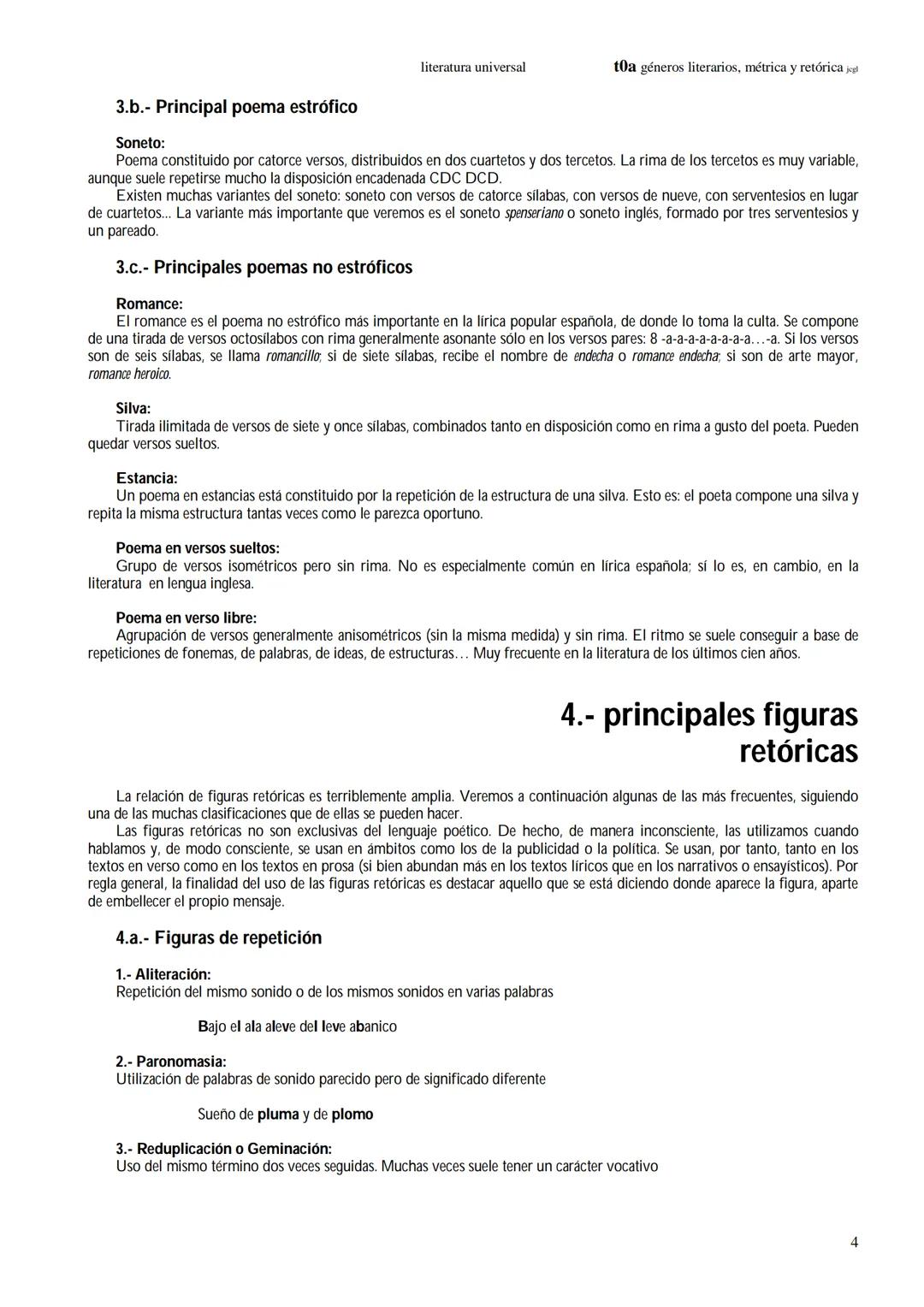 literatura universal    t0a géneros literarios, métrica y retórica jcgl

3.b.- Principal poema estrófico

Soneto:
Poema constituido por catorce versos, distribuidos en dos cuartetos y dos tercetos. La rima de los tercetos es muy variable, aunque suele repetirse mucho la disposición encadenada CDC DCD.
Existen muchas variantes del soneto: soneto con versos de catorce sílabas, con versos de nueve, con serventesios en lugar de cuartetos... La variante más importante que veremos es el soneto spenseriano o soneto inglés, formado por tres serventesios y un pareado.

3.c.- Principales poemas no estróficos

Romance:
El romance es el poema no estrófico más importante en la lírica popular española, de donde lo toma la culta. Se compone de una tirada de versos octosílabos con rima generalmente asonante sólo en los versos pares: 8 -a-a-a-a-a-a-a-a…-a. Si los versos son de seis sílabas, se llama romancillo; si de siete sílabas, recibe el nombre de endecha o romance endecha; si son de arte mayor, romance heroico.

Silva:
Tirada ilimitada de versos de siete y once sílabas, combinados tanto en disposición como en rima a gusto del poeta. Pueden quedar versos sueltos.

Estancia:
Un poema en estancias está constituido por la repetición de la estructura de una silva. Esto es: el poeta compone una silva y repita la misma estructura tantas veces como le parezca oportuno.

Poema en versos sueltos:
Grupo de versos isométricos pero sin rima. No es especialmente común en lírica española; sí lo es, en cambio, en la literatura en lengua inglesa.

Poema en verso libre:
Agrupación de versos generalmente anisométricos (sin la misma medida) y sin rima. El ritmo se suele conseguir a base de repeticiones de fonemas, de palabras, de ideas, de estructuras… Muy frecuente en la literatura de los últimos cien años.

4.- principales figuras retóricas

La relación de figuras retóricas es terriblemente amplia. Veremos a continuación algunas de las más frecuentes, siguiendo una de las muchas clasificaciones que de ellas se pueden hacer.
Las figuras retóricas no son exclusivas del lenguaje poético. De hecho, de manera inconsciente, las utilizamos cuando hablamos y, de modo consciente, se usan en ámbitos como los de la publicidad o la política. Se usan, por tanto, tanto en los textos en verso como en los textos en prosa (si bien abundan más en los textos líricos que en los narrativos o ensayísticos). Por regla general, la finalidad del uso de las figuras retóricas es destacar aquello que se está diciendo donde aparece la figura, aparte de embellecer el propio mensaje.

4.a.- Figuras de repetición

1.- Aliteración:
Repetición del mismo sonido o de los mismos sonidos en varias palabras

Bajo el ala aleve del leve abanico

2.- Paronomasia:
Utilización de palabras de sonido parecido pero de significado diferente

Sueño de pluma y de plomo

3.- Reduplicación o Geminación:
Uso del mismo término dos veces seguidas. Muchas veces suele tener un carácter vocativo

4